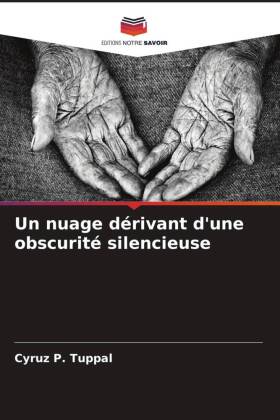 EDITIONS NOTRE SAVOIR

Un nuage dérivant d'une obscurité silencieuse

Cyruz P. Tuppal